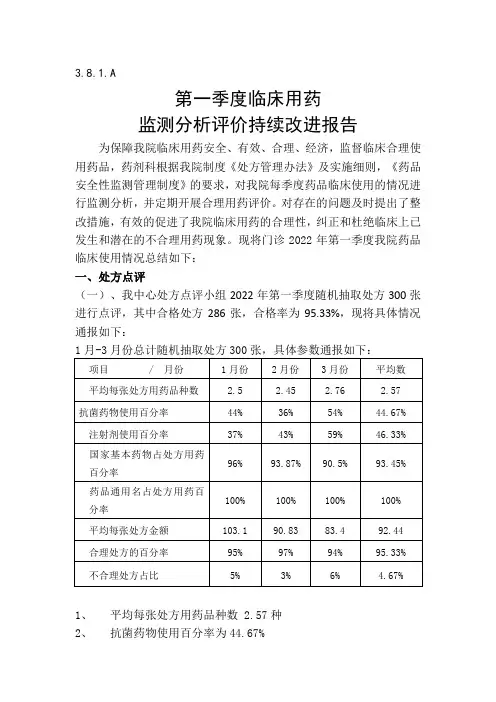 3.8.1.A

第一季度临床用药
监测分析评价持续改进报告

为保障我院临床用药安全、有效、合理、经济，监督临床合理使用药品，药剂科根据我院制度《处方管理办法》及实施细则，《药品安全性监测管理制度》的要求，对我院每季度药品临床使用的情况进行监测分析，并定期开展合理用药评价。对存在的问题及时提出了整改措施，有效的促进了我院临床用药的合理性，纠正和杜绝临床上已发生和潜在的不合理用药现象。现将门诊 2022 年第一季度我院药品临床使用情况总结如下：

一、处方点评

（一）、我中心处方点评小组 2022 年第一季度随机抽取处方 300 张进行点评，其中合格处方 286 张，合格率为 95.33%，现将具体情况通报如下：

1 月-3 月份总计随机抽取处方 300 张，具体参数通报如下：

| 项目 / 月份 | 1月份 | 2月份 | 3月份 | 平均数 |
|---|---|---|---|---|
| 平均每张处方用药品种数 | 2.5 | 2.45 | 2.76 | 2.57 |
| 抗菌药物使用百分率 | 44% | 36% | 54% | 44.67% |
| 注射剂使用百分率 | 37% | 43% | 59% | 46.33% |
| 国家基本药物占处方用药百分率 | 96% | 93.87% | 90.5% | 93.45% |
| 药品通用名占处方用药百分率 | 100% | 100% | 100% | 100% |
| 平均每张处方金额 | 103.1 | 90.83 | 83.4 | 92.44 |
| 合理处方的百分率 | 95% | 97% | 94% | 95.33% |
| 不合理处方占比 | 5% | 3% | 6% | 4.67% |

1、 平均每张处方用药品种数 2.57 种
2、 抗菌药物使用百分率为 44.67%